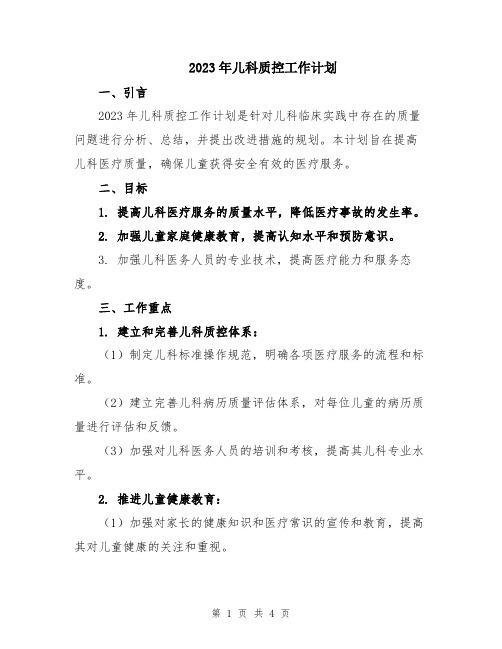 2023年儿科质控工作计划

一、引言

2023年儿科质控工作计划是针对儿科临床实践中存在的质量问题进行分析、总结，并提出改进措施的规划。本计划旨在提高儿科医疗质量，确保儿童获得安全有效的医疗服务。

二、目标

1. 提高儿科医疗服务的质量水平，降低医疗事故的发生率。

2. 加强儿童家庭健康教育，提高认知水平和预防意识。

3. 加强儿科医务人员的专业技术，提高医疗能力和服务态度。

三、工作重点

1. 建立和完善儿科质控体系：

（1）制定儿科标准操作规范，明确各项医疗服务的流程和标准。

（2）建立完善儿科病历质量评估体系，对每位儿童的病历质量进行评估和反馈。

（3）加强对儿科医务人员的培训和考核，提高其儿科专业水平。

2. 推进儿童健康教育：

（1）加强对家长的健康知识和医疗常识的宣传和教育，提高其对儿童健康的关注和重视。

第 1 页 共 4 页